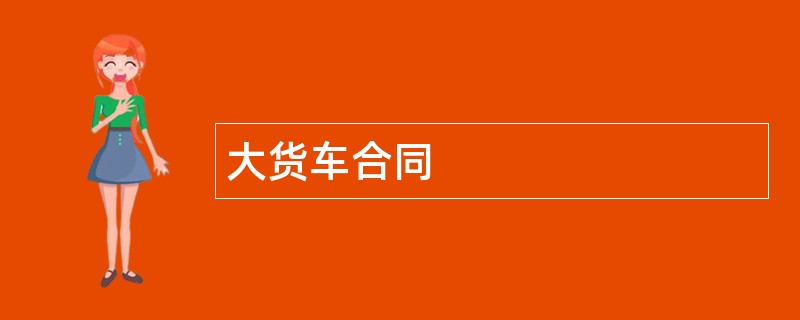 大货车合同